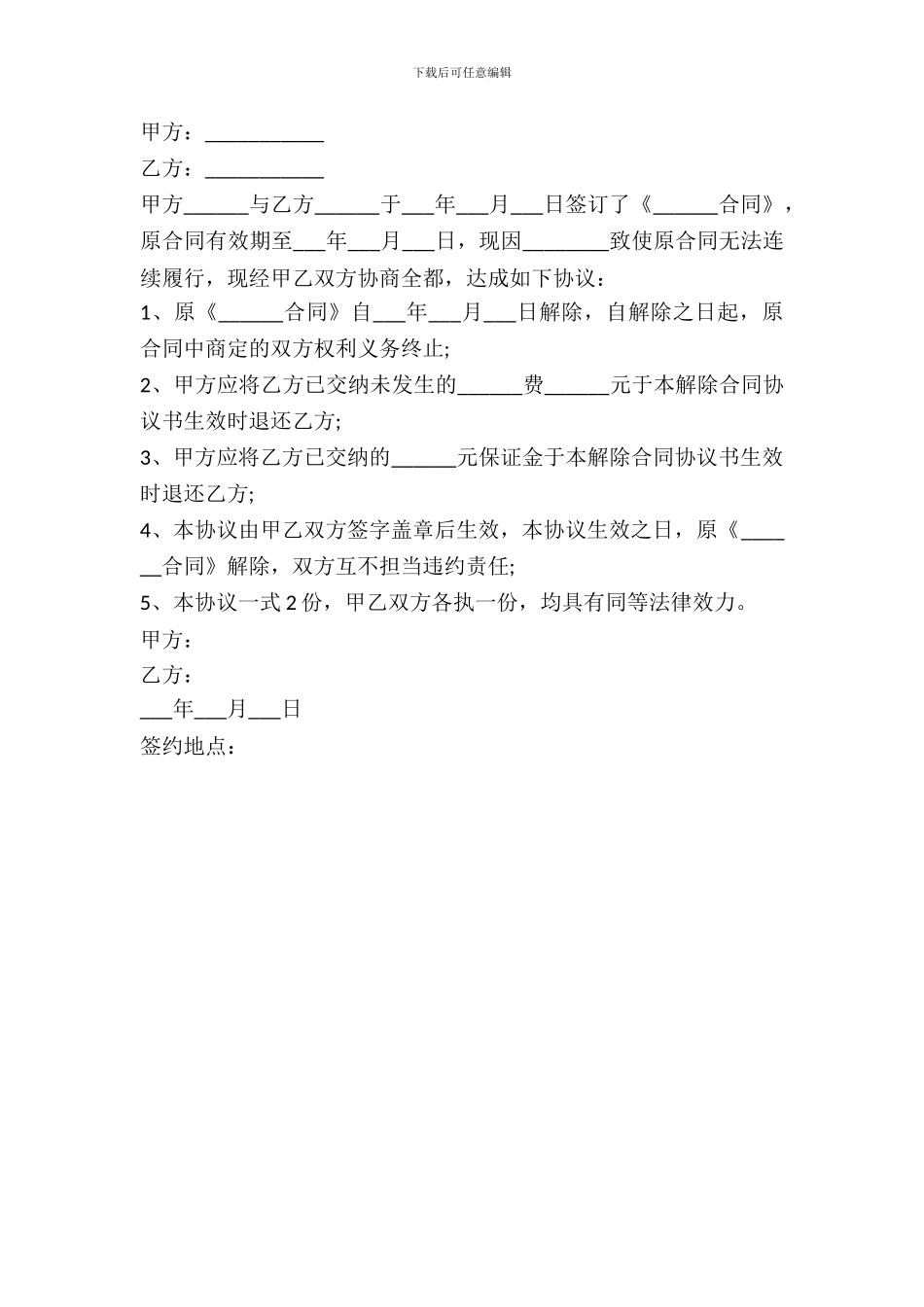 下载后可任意编辑

甲方：___________

乙方：___________

甲方______与乙方______于___年___月___日签订了《______合同》，原合同有效期至___年___月___日，现因________致使原合同无法连续履行，现经甲乙双方协商全都，达成如下协议：

1、原《______合同》自___年___月___日解除，自解除之日起，原合同中商定的双方权利义务终止;

2、甲方应将乙方已交纳未发生的______费______元于本解除合同协议书生效时退还乙方;

3、甲方应将乙方已交纳的______元保证金于本解除合同协议书生效时退还乙方;

4、本协议由甲乙双方签字盖章后生效，本协议生效之日，原《______合同》解除，双方互不担当违约责任;

5、本协议一式 2 份，甲乙双方各执一份，均具有同等法律效力。

甲方：

乙方：

___年___月___日

签约地点：